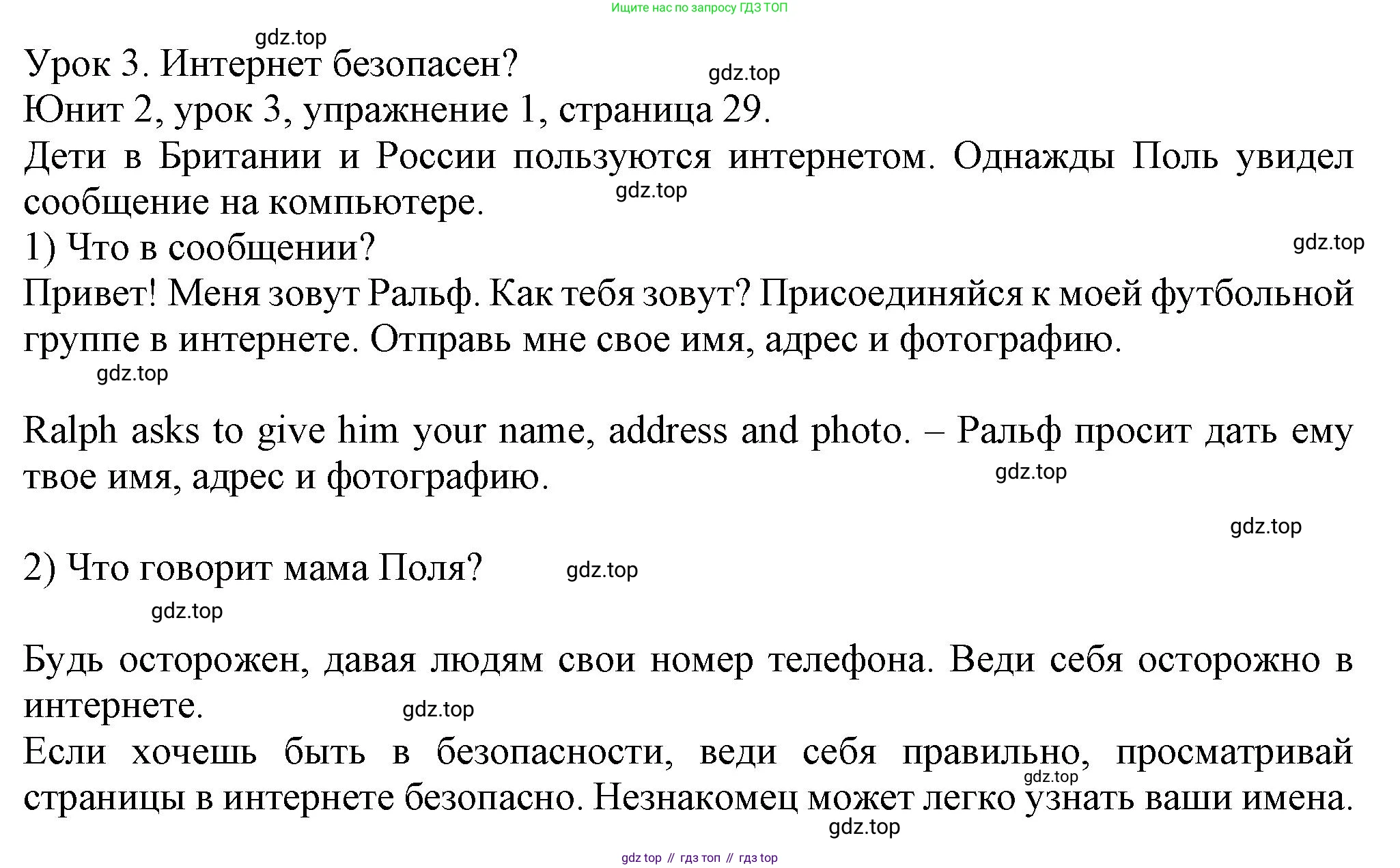 Ищите нас по запросу ГДЗ ТОП

gdz.top

Урок 3. Интернет безопасен?

gdz.top

Юнит 2, урок 3, упражнение 1, страница 29.

Дети в Британии и России пользуются интернетом. Однажды Поль увидел сообщение на компьютере.

gdz.top

1) Что в сообщении?

gdz.top

Привет! Меня зовут Ральф. Как тебя зовут? Присоединяйся к моей футбольной группе в интернете. Отправь мне свое имя, адрес и фотографию.

gdz.top

Ralph asks to give him your name, address and photo. – Ральф просит дать ему твое имя, адрес и фотографию.

gdz.top

gdz.top

2) Что говорит мама Поля?

gdz.top

gdz.top

Будь осторожен, давая людям свои номер телефона. Веди себя осторожно в интернете.

gdz.top

Если хочешь быть в безопасности, веди себя правильно, просматривай страницы в интернете безопасно. Незнакомец может легко узнать ваши имена.

gdz.top

gdz.top

gdz top // гдз топ // гдз top